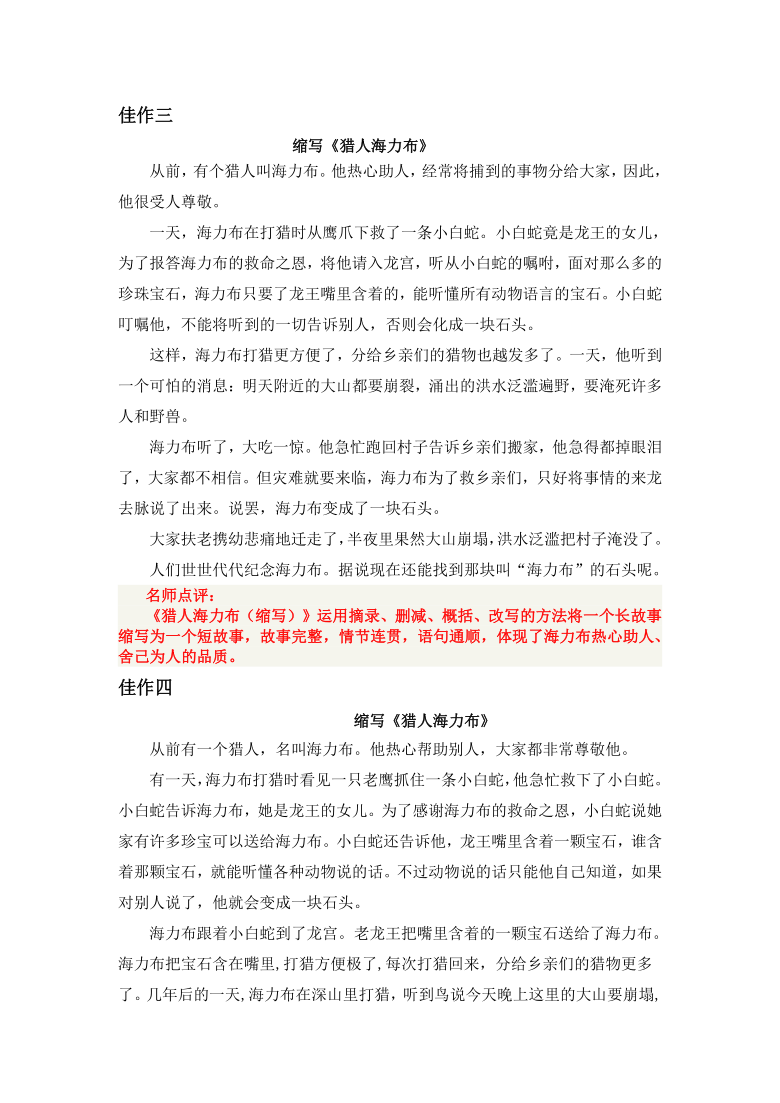 佳作三

缩写《猎人海力布》

从前，有个猎人叫海力布。他热心助人，经常将捕到的事物分给大家，因此，他很受人尊敬。

一天，海力布在打猎时从鹰爪下救了一条小白蛇。小白蛇竟是龙王的女儿，为了报答海力布的救命之恩，将他请入龙宫，听从小白蛇的嘱咐，面对那么多的珍珠宝石，海力布只要了龙王嘴里含着的，能听懂所有动物语言的宝石。小白蛇叮嘱他，不能将听到的一切告诉别人，否则会化成一块石头。

这样，海力布打猎更方便了，分给乡亲们的猎物也越发多了。一天，他听到一个可怕的消息：明天附近的大山都要崩裂，涌出的洪水泛滥遍野，要淹死许多人和野兽。

海力布听了，大吃一惊。他急忙跑回村子告诉乡亲们搬家，他急得都掉眼泪了，大家都不相信。但灾难就要来临，海力布为了救乡亲们，只好将事情的来龙去脉说了出来。说罢，海力布变成了一块石头。

大家扶老携幼悲痛地迁走了，半夜里果然大山崩塌，洪水泛滥把村子淹没了。

人们世世代代纪念海力布。据说现在还能找到那块叫“海力布”的石头呢。

名师点评：

《猎人海力布（缩写）》运用摘录、删减、概括、改写的方法将一个长故事缩写为一个短故事，故事完整，情节连贯，语句通顺，体现了海力布热心助人、舍己为人的品质。

佳作四

缩写《猎人海力布》

从前有一个猎人，名叫海力布。他热心帮助别人，大家都非常尊敬他。

有一天，海力布打猎时看见一只老鹰抓住一条小白蛇，他急忙救下了小白蛇。小白蛇告诉海力布，她是龙王的女儿。为了感谢海力布的救命之恩，小白蛇说她家有许多珍宝可以送给海力布。小白蛇还告诉他，龙王嘴里含着一颗宝石，谁含着那颗宝石，就能听懂各种动物说的话。不过动物说的话只能他自己知道，如果对别人说了，他就会变成一块石头。

海力布跟着小白蛇到了龙宫。老龙王把嘴里含着的一颗宝石送给了海力布。海力布把宝石含在嘴里，打猎方便极了，每次打猎回来，分给乡亲们的猎物更多了。几年后的一天，海力布在深山里打猎，听到鸟说今天晚上这里的大山要崩塌，